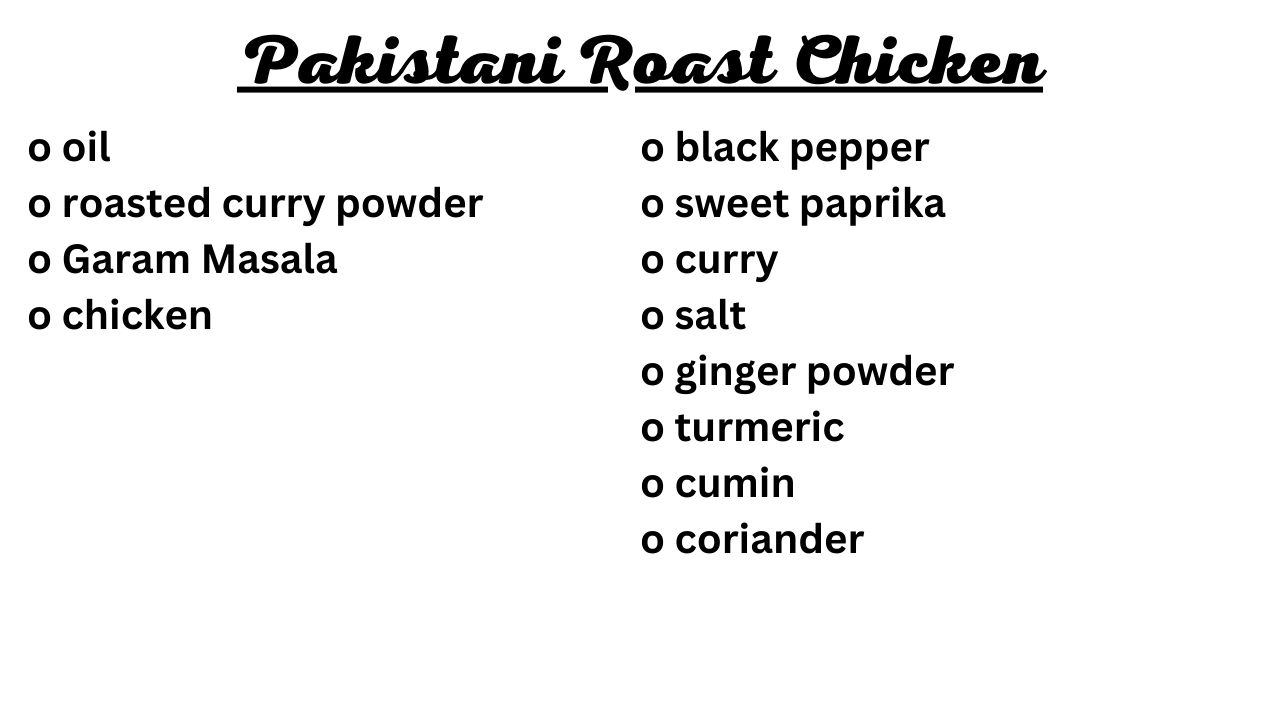 Pakistani Roast Chicken

o oil
o roasted curry powder
o Garam Masala
o chicken

o black pepper
o sweet paprika
o curry
o salt
o ginger powder
o turmeric
o cumin
o coriander